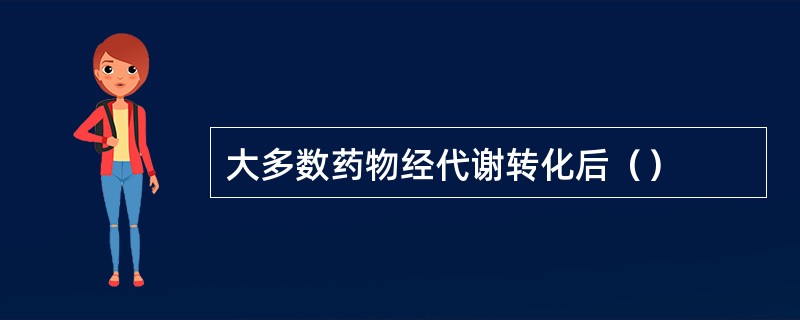 大多数药物经代谢转化后（）